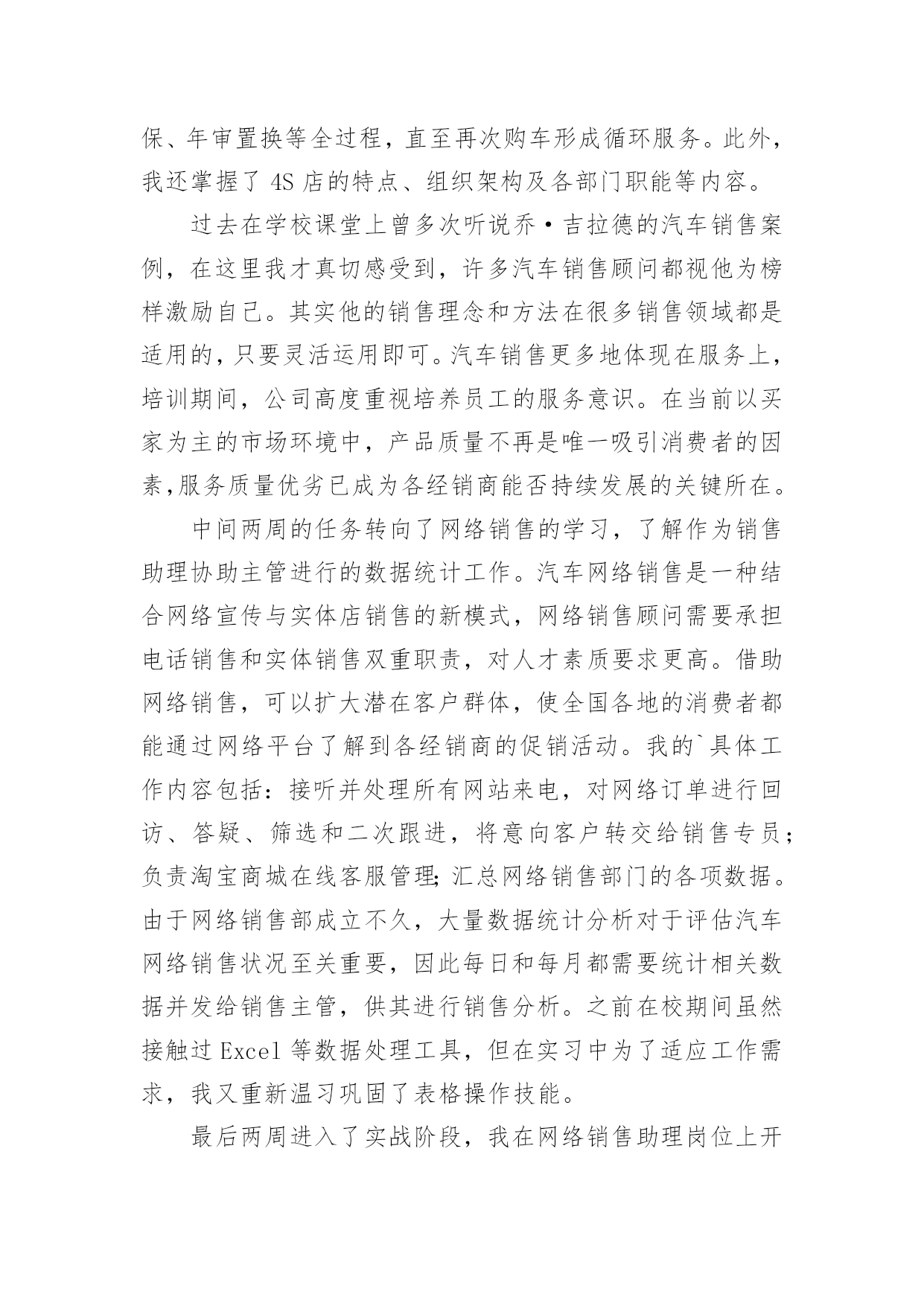 保、年审置换等全过程，直至再次购车形成循环服务。此外，我还掌握了 4S 店的特点、组织架构及各部门职能等内容。

过去在学校课堂上曾多次听说乔·吉拉德的汽车销售案例，在这里我才真切感受到，许多汽车销售顾问都视他为榜样激励自己。其实他的销售理念和方法在很多销售领域都是适用的，只要灵活运用即可。汽车销售更多地体现在服务上，培训期间，公司高度重视培养员工的服务意识。在当前以买家为主的市场环境中，产品质量不再是唯一吸引消费者的因素，服务质量优劣已成为各经销商能否持续发展的关键所在。

中间两周的任务转向了网络销售的学习，了解作为销售助理协助主管进行的数据统计工作。汽车网络销售是一种结合网络宣传与实体店销售的新模式，网络销售顾问需要承担电话销售和实体销售双重职责，对人才素质要求更高。借助网络销售，可以扩大潜在客户群体，使全国各地的消费者都能通过网络平台了解到各经销商的促销活动。我的`具体工作内容包括：接听并处理所有网站来电，对网络订单进行回访、答疑、筛选和二次跟进，将意向客户转交给销售专员；负责淘宝商城在线客服管理；汇总网络销售部门的各项数据。由于网络销售部成立不久，大量数据统计分析对于评估汽车网络销售状况至关重要，因此每日和每月都需要统计相关数据并发给销售主管，供其进行销售分析。之前在校期间虽然接触过 Excel 等数据处理工具，但在实习中为了适应工作需求，我又重新温习巩固了表格操作技能。

最后两周进入了实战阶段，我在网络销售助理岗位上开